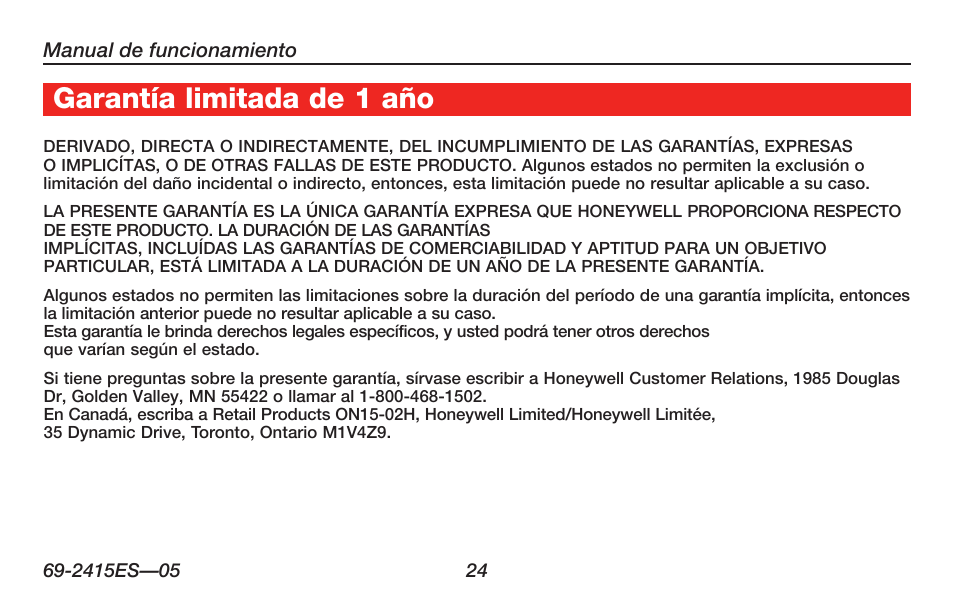 Manual de funcionamiento

Garantía limitada de 1 año

DERIVADO, DIRECTA O INDIRECTAMENTE, DEL INCUMPLIMIENTO DE LAS GARANTÍAS, EXPRESAS O IMPLICÍTAS, O DE OTRAS FALLAS DE ESTE PRODUCTO. Algunos estados no permiten la exclusión o limitación del daño incidental o indirecto, entonces, esta limitación puede no resultar aplicable a su caso.

LA PRESENTE GARANTÍA ES LA ÚNICA GARANTÍA EXPRESA QUE HONEYWELL PROPORCIONA RESPECTO DE ESTE PRODUCTO. LA DURACIÓN DE LAS GARANTÍAS
IMPLÍCITAS, INCLUÍDAS LAS GARANTÍAS DE COMERCIABILIDAD Y APTITUD PARA UN OBJETIVO PARTICULAR, ESTÁ LIMITADA A LA DURACIÓN DE UN AÑO DE LA PRESENTE GARANTÍA.

Algunos estados no permiten las limitaciones sobre la duración del período de una garantía implícita, entonces la limitación anterior puede no resultar aplicable a su caso.
Esta garantía le brinda derechos legales específicos, y usted podrá tener otros derechos que varían según el estado.

Si tiene preguntas sobre la presente garantía, sírvase escribir a Honeywell Customer Relations, 1985 Douglas Dr, Golden Valley, MN 55422 o llamar al 1-800-468-1502.
En Canadá, escriba a Retail Products ON15-02H, Honeywell Limited/Honeywell Limitée,
35 Dynamic Drive, Toronto, Ontario M1V4Z9.

69-2415ES—05 24